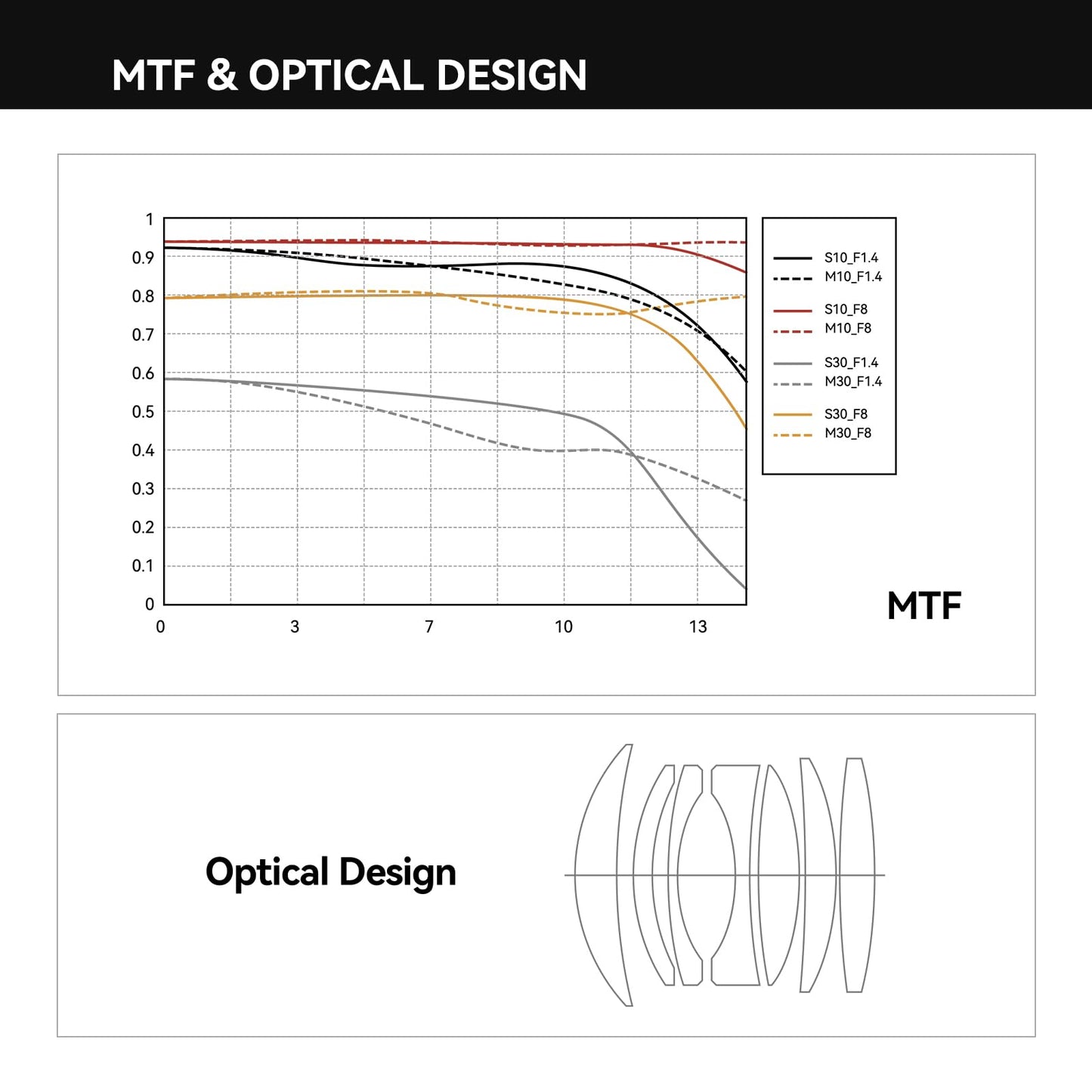 MTF & OPTICAL DESIGN

1
0.9
0.8
0.7
0.6
0.5
0.4
0.3
0.2
0.1
0

0
3
7
10
13

S10_F1.4
M10_F1.4
S10_F8
M10_F8
S30_F1.4
M30_F1.4
S30_F8
M30_F8

MTF

Optical Design